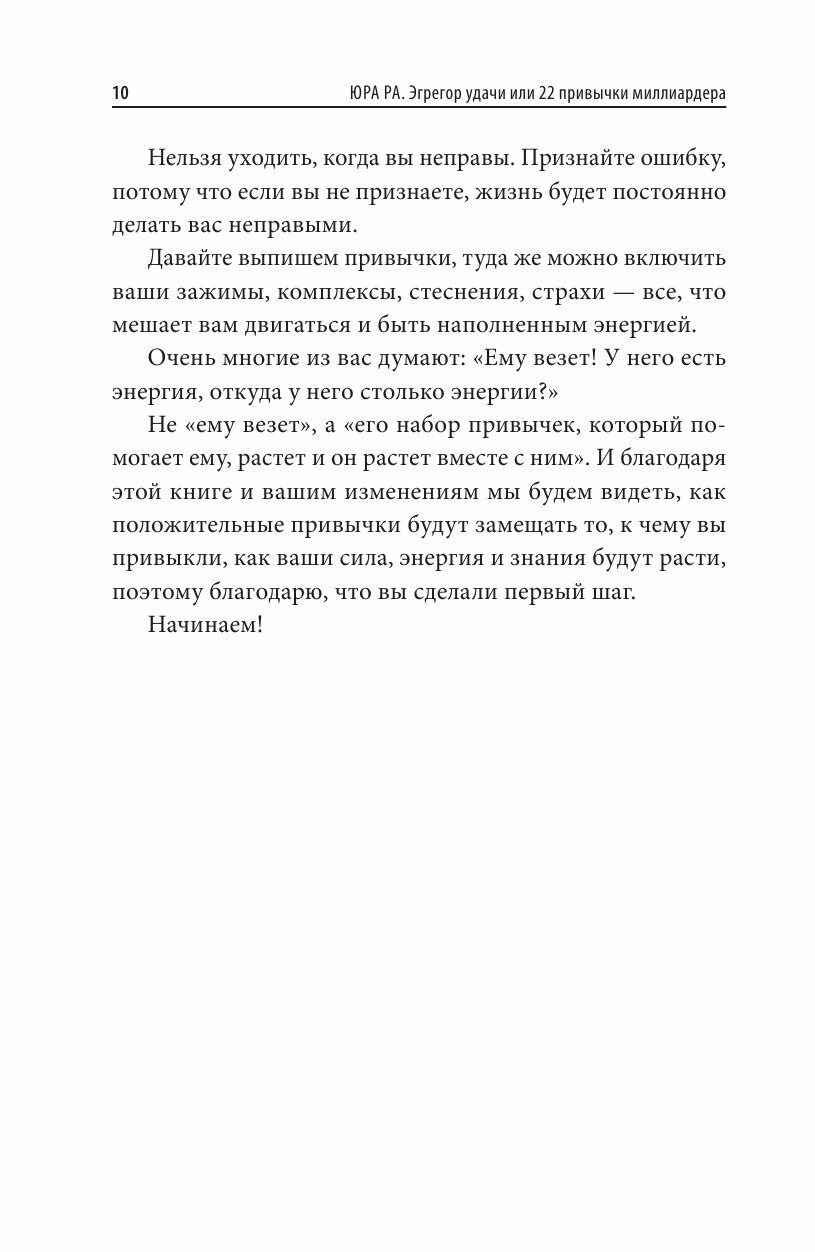 10 ЮРА РА. Эгрегор удачи или 22 привычки миллиардера

Нельзя уходить, когда вы неправы. Признайте ошибку, потому что если вы не признаете, жизнь будет постоянно делать вас неправыми.

Давайте выпишем привычки, туда же можно включить ваши зажимы, комплексы, стеснения, страхи — все, что мешает вам двигаться и быть наполненным энергией.

Очень многие из вас думают: «Ему везет! У него есть энергия, откуда у него столько энергии?»

Не «ему везет», а «его набор привычек, который помогает ему, растет и он растет вместе с ним». И благодаря этой книге и вашим изменениям мы будем видеть, как положительные привычки будут замещать то, к чему вы привыкли, как ваши сила, энергия и знания будут расти, поэтому благодарю, что вы сделали первый шаг.

Начинаем!